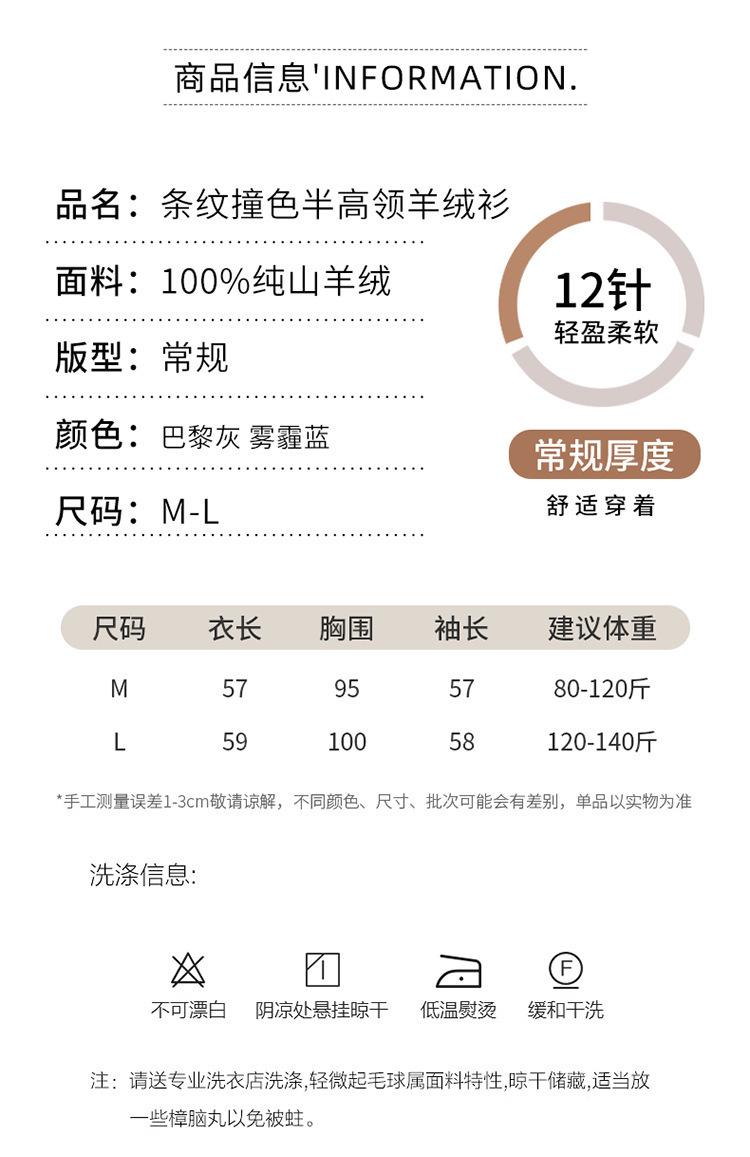 商品信息'INFORMATION.

品名：条纹撞色半高领羊绒衫

面料：100%纯山羊绒

版型：常规

颜色：巴黎灰 雾霾蓝

尺码：M-L

12针
轻盈柔软

常规厚度
舒适穿着

| 尺码 | 衣长 | 胸围 | 袖长 | 建议体重 |
|---|---|---|---|---|
| M | 57 | 95 | 57 | 80-120斤 |
| L | 59 | 100 | 58 | 120-140斤 |

*手工测量误差1-3cm敬请谅解，不同颜色、尺寸、批次可能会有差别，单品以实物为准

洗涤信息:

不可漂白 阴凉处悬挂晾干 低温熨烫 缓和干洗

注：请送专业洗衣店洗涤,轻微起毛球属面料特性,晾干储藏,适当放一些樟脑丸以免被蛀。